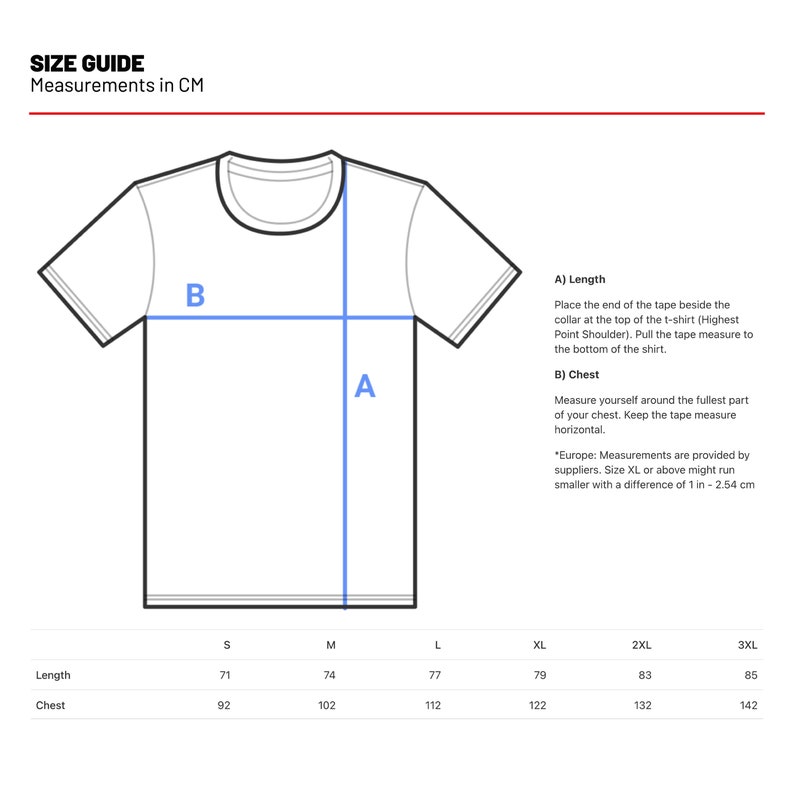 SIZE GUIDE
Measurements in CM

B

A

A) Length

Place the end of the tape beside the collar at the top of the t-shirt (Highest Point Shoulder). Pull the tape measure to the bottom of the shirt.

B) Chest

Measure yourself around the fullest part of your chest. Keep the tape measure horizontal.

*Europe: Measurements are provided by suppliers. Size XL or above might run smaller with a difference of 1 in - 2.54 cm

| | S | M | L | XL | 2XL | 3XL |
|---|---|---|---|---|---|---|
| Length | 71 | 74 | 77 | 79 | 83 | 85 |
| Chest | 92 | 102 | 112 | 122 | 132 | 142 |